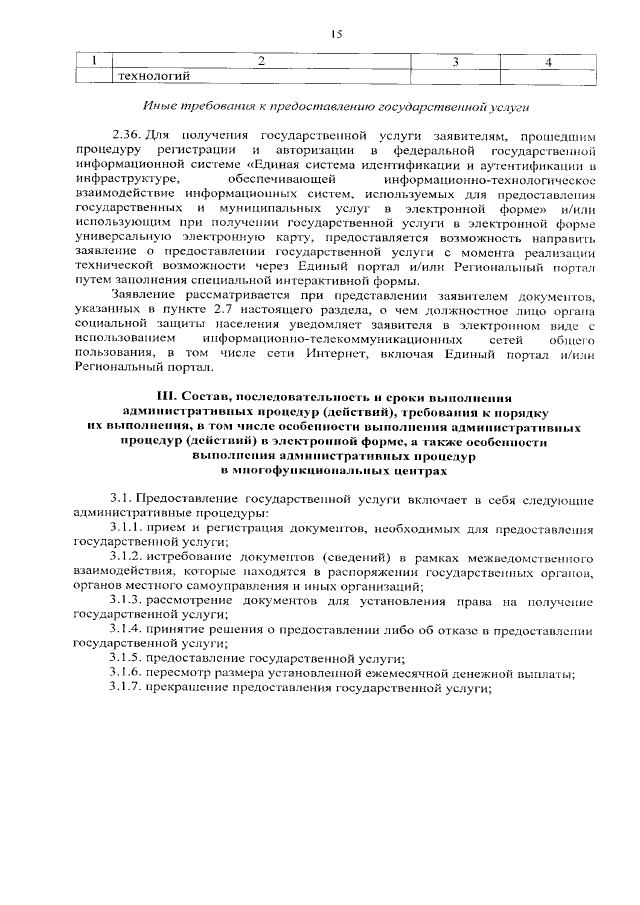 15

| 1 | 2 | 3 | 4 |
|---|---|---|---|
| | технологий | | |

Иные требования к предоставлению государственной услуги

2.36. Для получения государственной услуги заявителям, прошедшим процедуру регистрации и авторизации в федеральной государственной информационной системе «Единая система идентификации и аутентификации в инфраструктуре, обеспечивающей информационно-технологическое взаимодействие информационных систем, используемых для предоставления государственных и муниципальных услуг в электронной форме» и/или использующим при получении государственной услуги в электронной форме универсальную электронную карту, предоставляется возможность направить заявление о предоставлении государственной услуги с момента реализации технической возможности через Единый портал и/или Региональный портал путем заполнения специальной интерактивной формы.

Заявление рассматривается при представлении заявителем документов, указанных в пункте 2.7 настоящего раздела, о чем должностное лицо органа социальной защиты населения уведомляет заявителя в электронном виде с использованием информационно-телекоммуникационных сетей общего пользования, в том числе сети Интернет, включая Единый портал и/или Региональный портал.

III. Состав, последовательность и сроки выполнения административных процедур (действий), требования к порядку их выполнения, в том числе особенности выполнения административных процедур (действий) в электронной форме, а также особенности выполнения административных процедур в многофункциональных центрах

3.1. Предоставление государственной услуги включает в себя следующие административные процедуры:

3.1.1. прием и регистрация документов, необходимых для предоставления государственной услуги;

3.1.2. истребование документов (сведений) в рамках межведомственного взаимодействия, которые находятся в распоряжении государственных органов, органов местного самоуправления и иных организаций;

3.1.3. рассмотрение документов для установления права на получение государственной услуги;

3.1.4. принятие решения о предоставлении либо об отказе в предоставлении государственной услуги;

3.1.5. предоставление государственной услуги;

3.1.6. пересмотр размера установленной ежемесячной денежной выплаты;

3.1.7. прекращение предоставления государственной услуги;